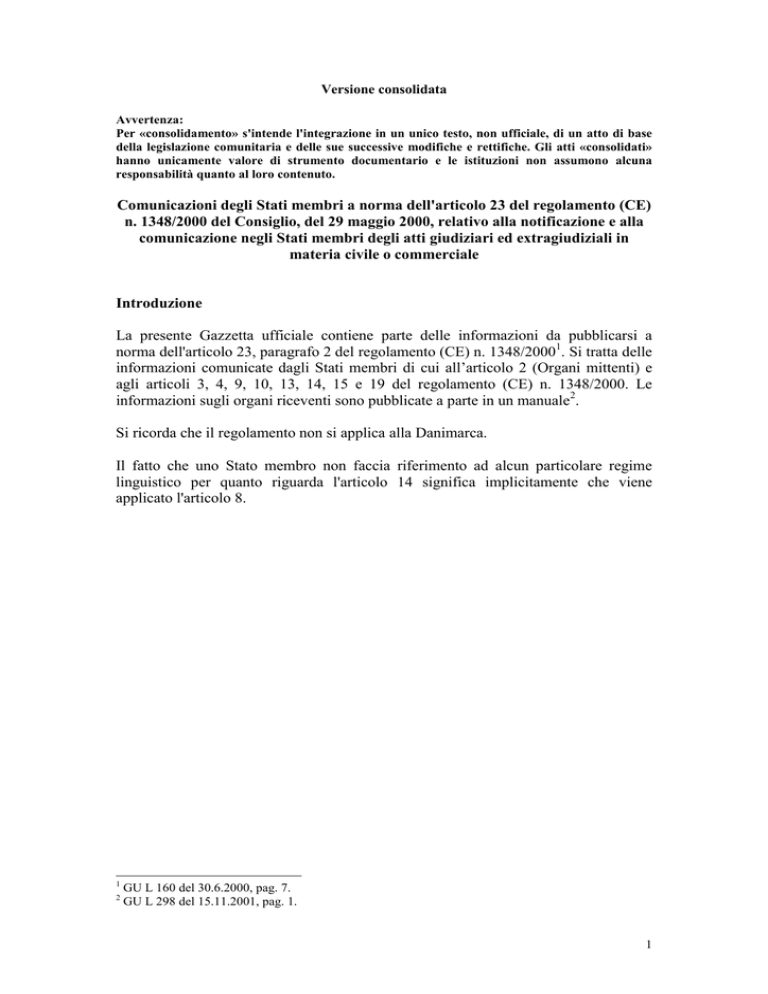 Versione consolidata

Avvertenza:
Per «consolidamento» s'intende l'integrazione in un unico testo, non ufficiale, di un atto di base della legislazione comunitaria e delle sue successive modifiche e rettifiche. Gli atti «consolidati» hanno unicamente valore di strumento documentario e le istituzioni non assumono alcuna responsabilità quanto al loro contenuto.

Comunicazioni degli Stati membri a norma dell'articolo 23 del regolamento (CE) n. 1348/2000 del Consiglio, del 29 maggio 2000, relativo alla notificazione e alla comunicazione negli Stati membri degli atti giudiziari ed extragiudiziali in materia civile o commerciale

Introduzione

La presente Gazzetta ufficiale contiene parte delle informazioni da pubblicarsi a norma dell'articolo 23, paragrafo 2 del regolamento (CE) n. 1348/2000$^1$. Si tratta delle informazioni comunicate dagli Stati membri di cui all'articolo 2 (Organi mittenti) e agli articoli 3, 4, 9, 10, 13, 14, 15 e 19 del regolamento (CE) n. 1348/2000. Le informazioni sugli organi riceventi sono pubblicate a parte in un manuale$^2$.

Si ricorda che il regolamento non si applica alla Danimarca.

Il fatto che uno Stato membro non faccia riferimento ad alcun particolare regime linguistico per quanto riguarda l'articolo 14 significa implicitamente che viene applicato l'articolo 8.

$^1$ GU L 160 del 30.6.2000, pag. 7.
$^2$ GU L 298 del 15.11.2001, pag. 1.

1